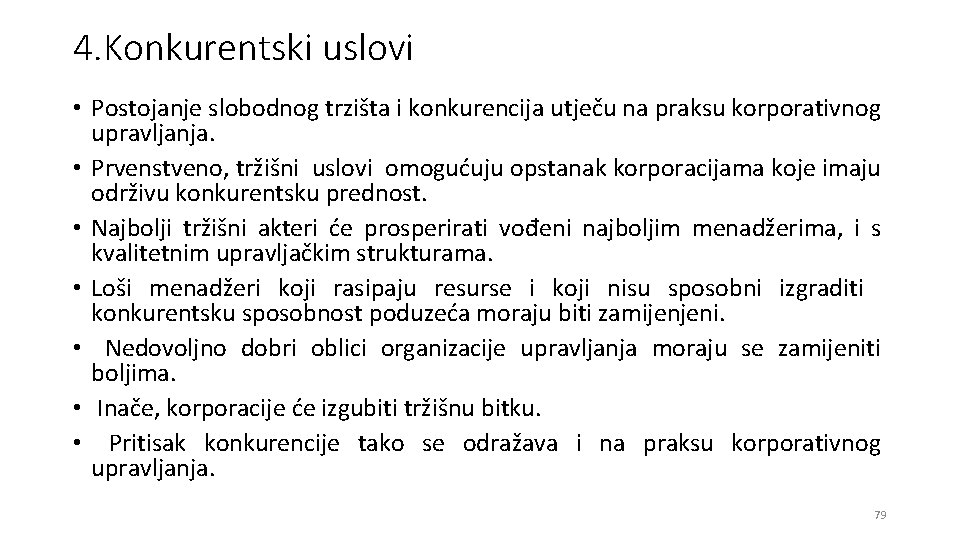 4.Konkurentski uslovi

• Postojanje slobodnog trzišta i konkurencija utječu na praksu korporativnog upravljanja.
• Prvenstveno, tržišni uslovi omogućuju opstanak korporacijama koje imaju održivu konkurentsku prednost.
• Najbolji tržišni akteri će prosperirati vođeni najboljim menadžerima, i s kvalitetnim upravljačkim strukturama.
• Loši menadžeri koji rasipaju resurse i koji nisu sposobni izgraditi konkurentsku sposobnost poduzeća moraju biti zamijenjeni.
• Nedovoljno dobri oblici organizacije upravljanja moraju se zamijeniti boljima.
• Inače, korporacije će izgubiti tržišnu bitku.
• Pritisak konkurencije tako se odražava i na praksu korporativnog upravljanja.

79